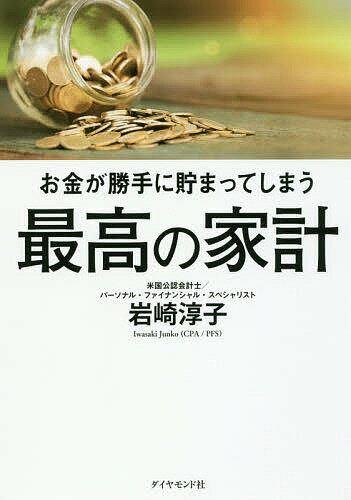 お金が勝手に貯まってしまう

最高の家計

米国公認会計士／
パーソナル・ファイナンシャル・スペシャリスト

岩崎淳子

Iwasaki Junko (CPA / PFS)

ダイヤモンド社